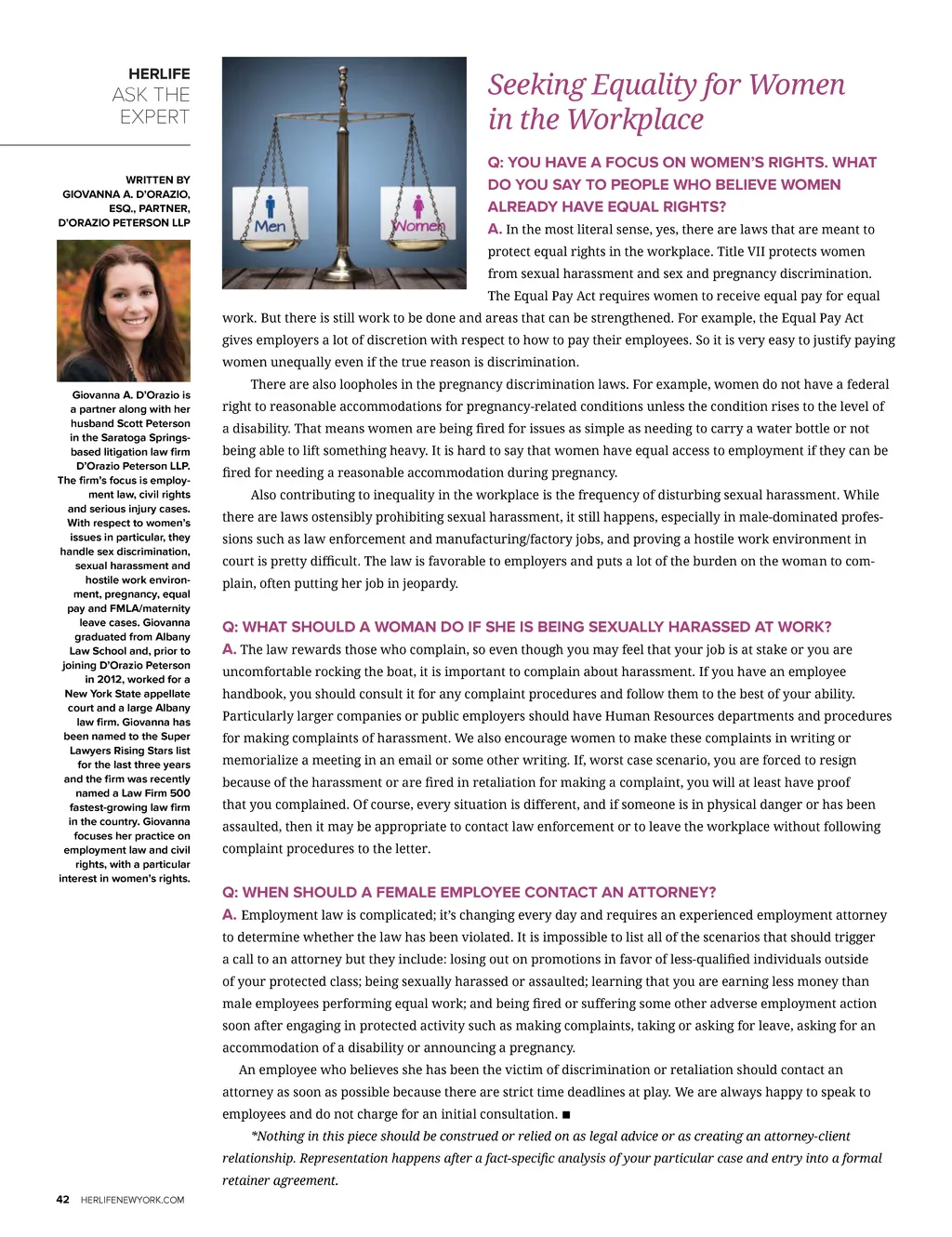 HERLIFE
ASK THE EXPERT

WRITTEN BY GIOVANNA A. D'ORAZIO, ESQ., PARTNER, D'ORAZIO PETERSON LLP

Giovanna A. D'Orazio is a partner along with her husband Scott Peterson in the Saratoga Springs-based litigation law firm D'Orazio Peterson LLP. The firm's focus is employment law, civil rights and serious injury cases. With respect to women's issues in particular, they handle sex discrimination, sexual harassment and hostile work environment, pregnancy, equal pay and FMLA/maternity leave cases. Giovanna graduated from Albany Law School and, prior to joining D'Orazio Peterson in 2012, worked for a New York State appellate court and a large Albany law firm. Giovanna has been named to the Super Lawyers Rising Stars list for the last three years and the firm was recently named a Law Firm 500 fastest-growing law firm in the country. Giovanna focuses her practice on employment law and civil rights, with a particular interest in women's rights.

Men
Women

Seeking Equality for Women in the Workplace

Q: YOU HAVE A FOCUS ON WOMEN'S RIGHTS. WHAT DO YOU SAY TO PEOPLE WHO BELIEVE WOMEN ALREADY HAVE EQUAL RIGHTS?
A. In the most literal sense, yes, there are laws that are meant to protect equal rights in the workplace. Title VII protects women from sexual harassment and sex and pregnancy discrimination. The Equal Pay Act requires women to receive equal pay for equal work. But there is still work to be done and areas that can be strengthened. For example, the Equal Pay Act gives employers a lot of discretion with respect to how to pay their employees. So it is very easy to justify paying women unequally even if the true reason is discrimination.

There are also loopholes in the pregnancy discrimination laws. For example, women do not have a federal right to reasonable accommodations for pregnancy-related conditions unless the condition rises to the level of a disability. That means women are being fired for issues as simple as needing to carry a water bottle or not being able to lift something heavy. It is hard to say that women have equal access to employment if they can be fired for needing a reasonable accommodation during pregnancy.

Also contributing to inequality in the workplace is the frequency of disturbing sexual harassment. While there are laws ostensibly prohibiting sexual harassment, it still happens, especially in male-dominated professions such as law enforcement and manufacturing/factory jobs, and proving a hostile work environment in court is pretty difficult. The law is favorable to employers and puts a lot of the burden on the woman to complain, often putting her job in jeopardy.

Q: WHAT SHOULD A WOMAN DO IF SHE IS BEING SEXUALLY HARASSED AT WORK?
A. The law rewards those who complain, so even though you may feel that your job is at stake or you are uncomfortable rocking the boat, it is important to complain about harassment. If you have an employee handbook, you should consult it for any complaint procedures and follow them to the best of your ability. Particularly larger companies or public employers should have Human Resources departments and procedures for making complaints of harassment. We also encourage women to make these complaints in writing or memorialize a meeting in an email or some other writing. If, worst case scenario, you are forced to resign because of the harassment or are fired in retaliation for making a complaint, you will at least have proof that you complained. Of course, every situation is different, and if someone is in physical danger or has been assaulted, then it may be appropriate to contact law enforcement or to leave the workplace without following complaint procedures to the letter.

Q: WHEN SHOULD A FEMALE EMPLOYEE CONTACT AN ATTORNEY?
A. Employment law is complicated; it's changing every day and requires an experienced employment attorney to determine whether the law has been violated. It is impossible to list all of the scenarios that should trigger a call to an attorney but they include: losing out on promotions in favor of less-qualified individuals outside of your protected class; being sexually harassed or assaulted; learning that you are earning less money than male employees performing equal work; and being fired or suffering some other adverse employment action soon after engaging in protected activity such as making complaints, taking or asking for leave, asking for an accommodation of a disability or announcing a pregnancy.

An employee who believes she has been the victim of discrimination or retaliation should contact an attorney as soon as possible because there are strict time deadlines at play. We are always happy to speak to employees and do not charge for an initial consultation. ■

*Nothing in this piece should be construed or relied on as legal advice or as creating an attorney-client relationship. Representation happens after a fact-specific analysis of your particular case and entry into a formal retainer agreement.

42 HERLIFENEWYORK.COM